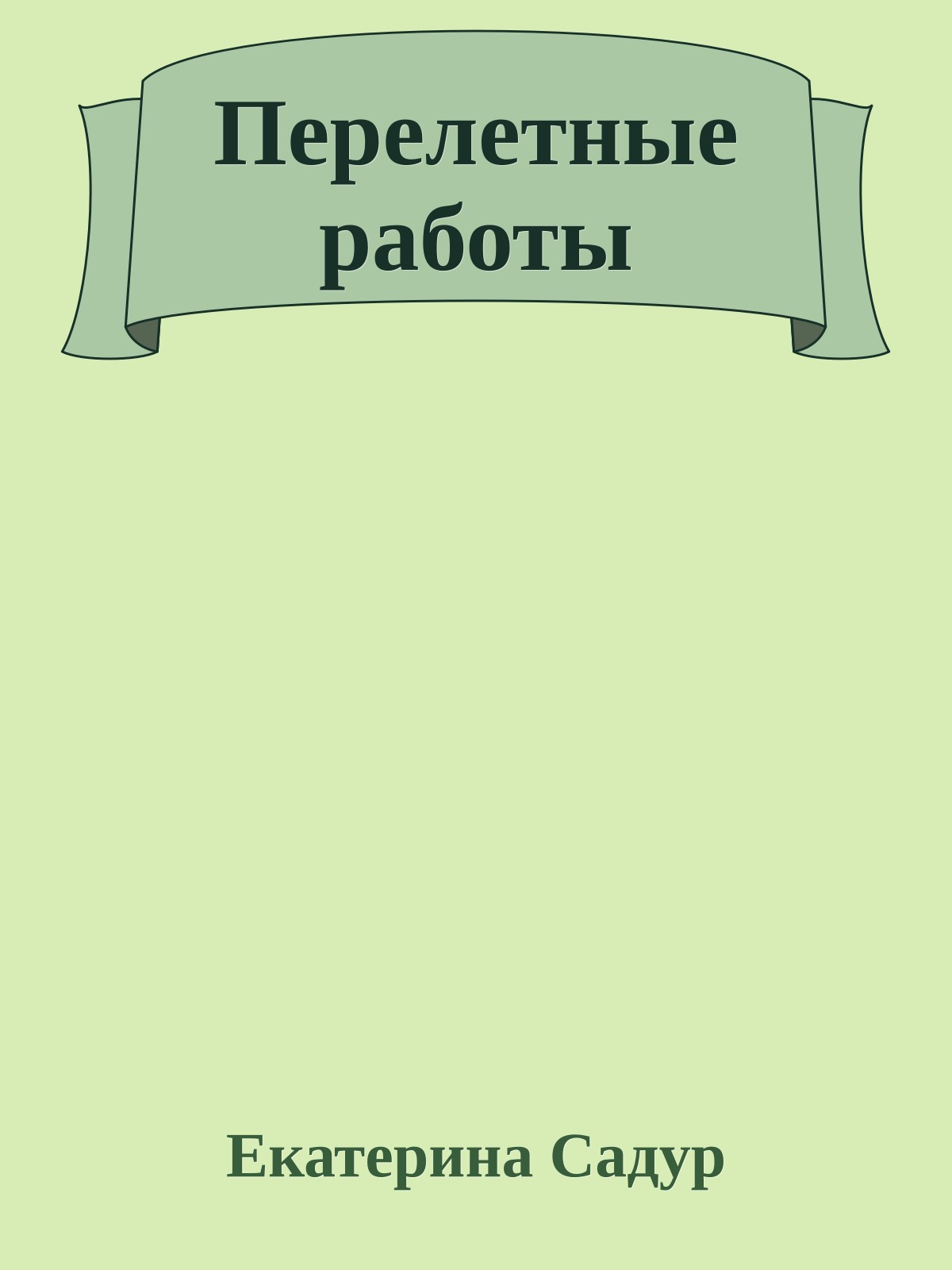 Перелетные работы

Екатерина Садур